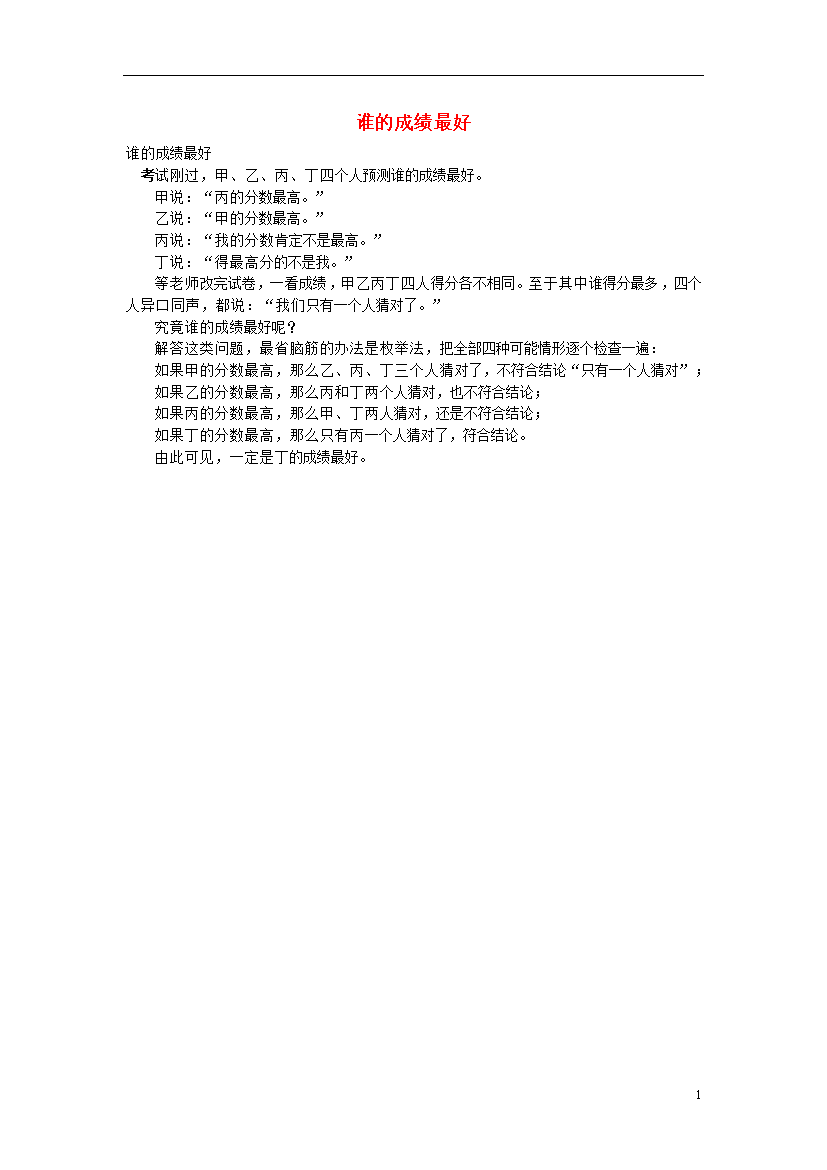 谁的成绩最好

谁的成绩最好

考试刚过，甲、乙、丙、丁四个人预测谁的成绩最好。

甲说：“丙的分数最高。”

乙说：“甲的分数最高。”

丙说：“我的分数肯定不是最高。”

丁说：“得最高分的不是我。”

等老师改完试卷，一看成绩，甲乙丙丁四人得分各不相同。至于其中谁得分最多，四个人异口同声，都说：“我们只有一个人猜对了。”

究竟谁的成绩最好呢？

解答这类问题，最省脑筋的办法是枚举法，把全部四种可能情形逐个检查一遍：

如果甲的分数最高，那么乙、丙、丁三个人猜对了，不符合结论“只有一个人猜对”；

如果乙的分数最高，那么丙和丁两个人猜对，也不符合结论；

如果丙的分数最高，那么甲、丁两人猜对，还是不符合结论；

如果丁的分数最高，那么只有丙一个人猜对了，符合结论。

由此可见，一定是丁的成绩最好。

1